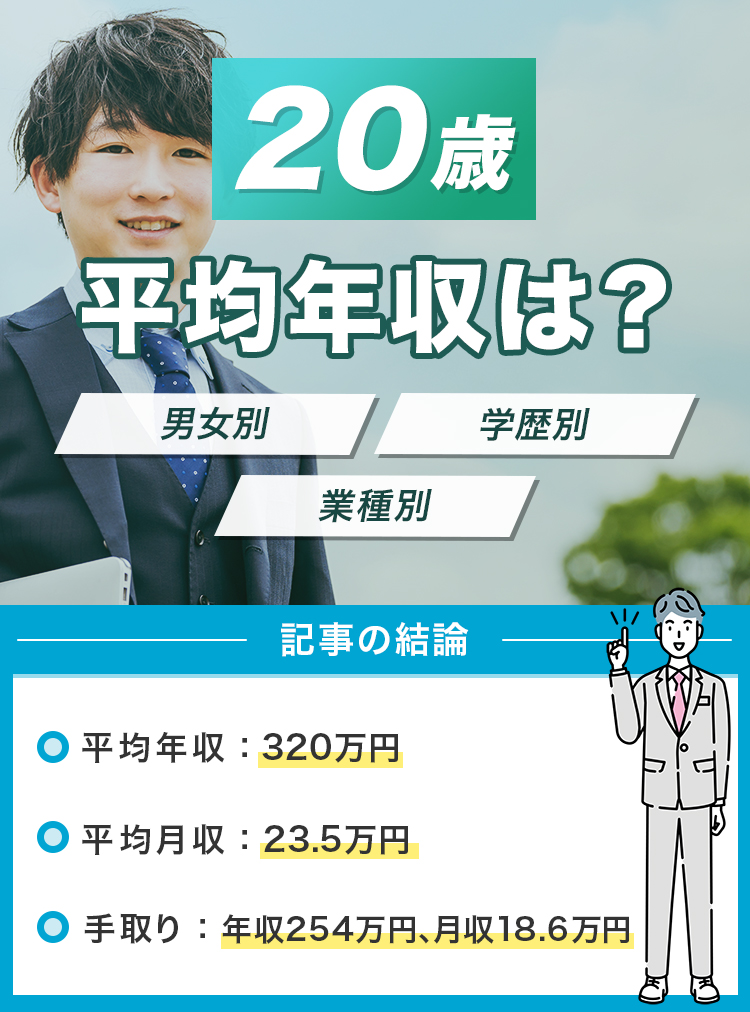 20歳

平均年収は？

男女別

学歴別

業種別

記事の結論

平均年収：320万円

平均月収：23.5万円

手取り：年収254万円、月収18.6万円